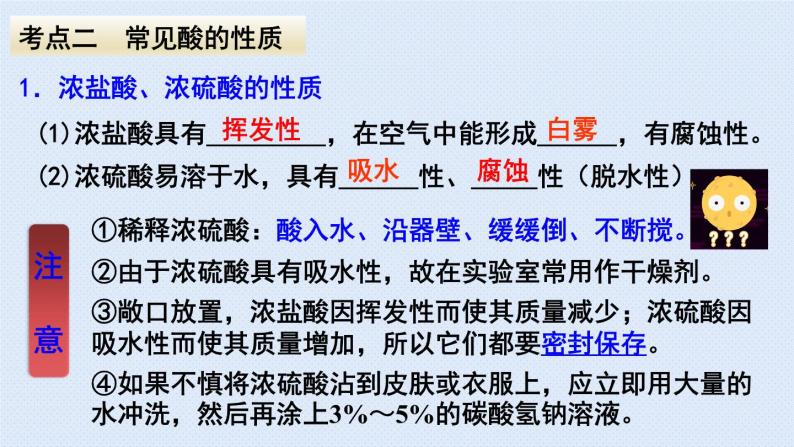 考点二　常见酸的性质

1．浓盐酸、浓硫酸的性质

(1)浓盐酸具有挥发性，在空气中能形成白雾，有腐蚀性。

(2)浓硫酸易溶于水，具有吸水性、腐蚀性（脱水性）

???

注意

①稀释浓硫酸：酸入水、沿器壁、缓缓倒、不断搅。

②由于浓硫酸具有吸水性，故在实验室常用作干燥剂。

③敞口放置，浓盐酸因挥发性而使其质量减少；浓硫酸因吸水性而使其质量增加，所以它们都要密封保存。

④如果不慎将浓硫酸沾到皮肤或衣服上，应立即用大量的水冲洗，然后再涂上3%～5%的碳酸氢钠溶液。